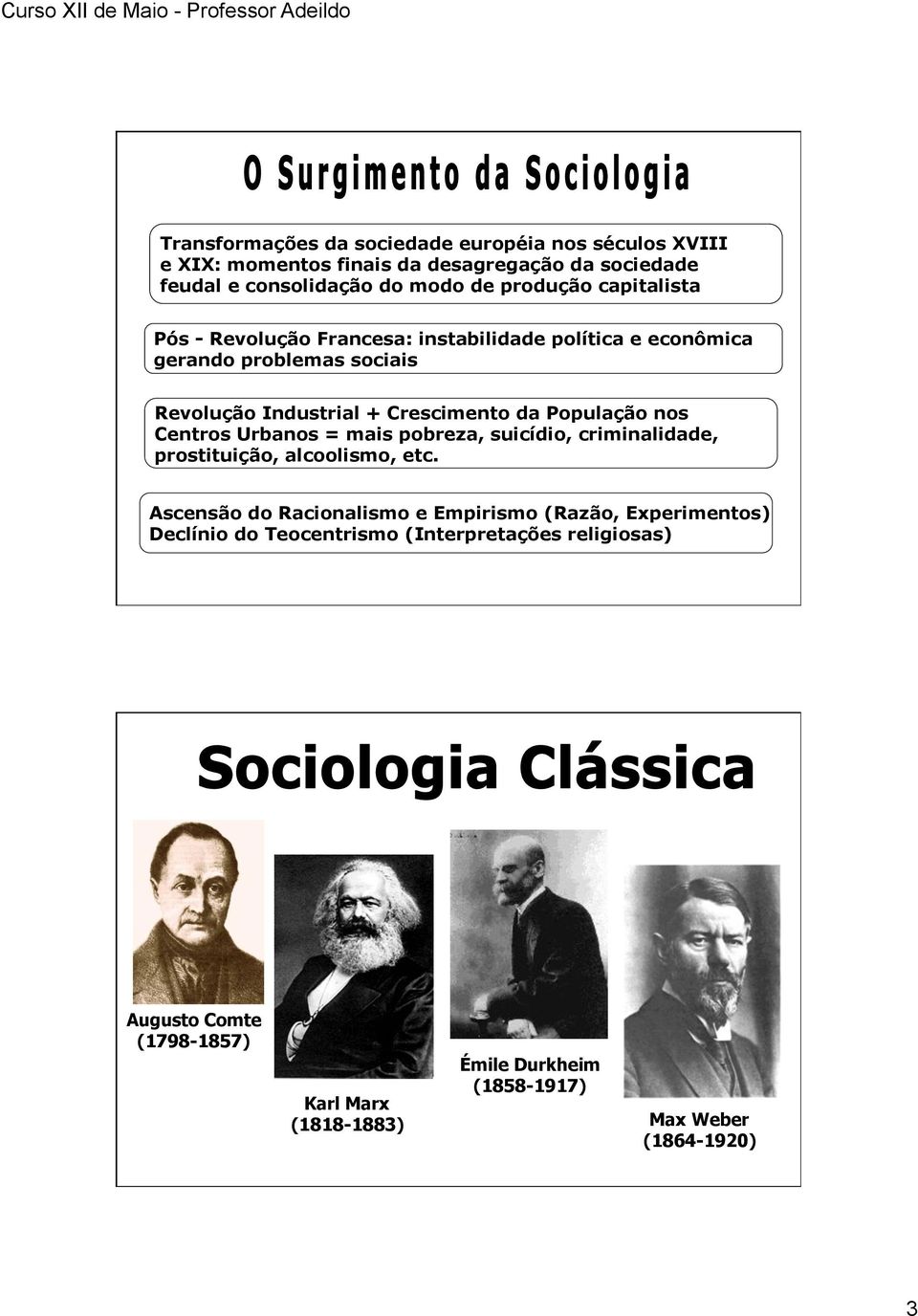 Curso XII de Maio - Professor Adeildo

O Surgimento da Sociologia

Transformações da sociedade européia nos séculos XVIII e XIX: momentos finais da desagregação da sociedade feudal e consolidação do modo de produção capitalista

Pós - Revolução Francesa: instabilidade política e econômica gerando problemas sociais

Revolução Industrial + Crescimento da População nos Centros Urbanos = mais pobreza, suicídio, criminalidade, prostituição, alcoolismo, etc.

Ascensão do Racionalismo e Empirismo (Razão, Experimentos)
Declínio do Teocentrismo (Interpretações religiosas)

Sociologia Clássica

Augusto Comte
(1798-1857)

Karl Marx
(1818-1883)

Émile Durkheim
(1858-1917)

Max Weber
(1864-1920)

3